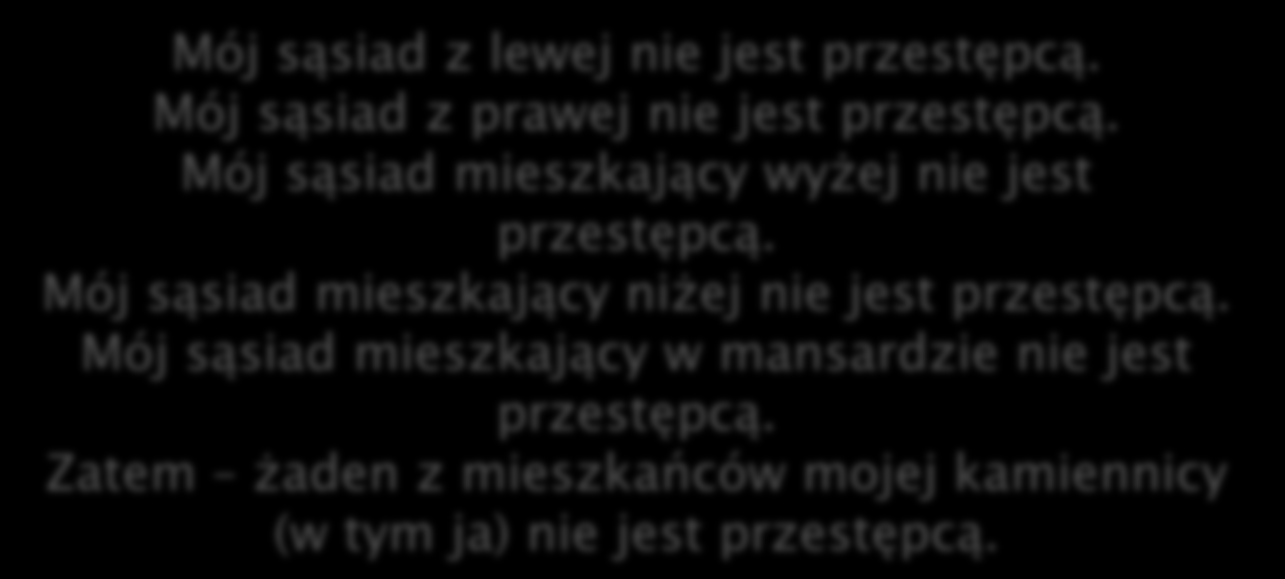 Mój sąsiad z lewej nie jest przestępcą.
Mój sąsiad z prawej nie jest przestępcą.
Mój sąsiad mieszkający wyżej nie jest przestępcą.
Mój sąsiad mieszkający niżej nie jest przestępcą.
Mój sąsiad mieszkający w mansardzie nie jest przestępcą.
Zatem – żaden z mieszkańców mojej kamiennicy (w tym ja) nie jest przestępcą.